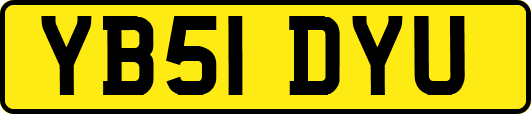 YB51 DYU